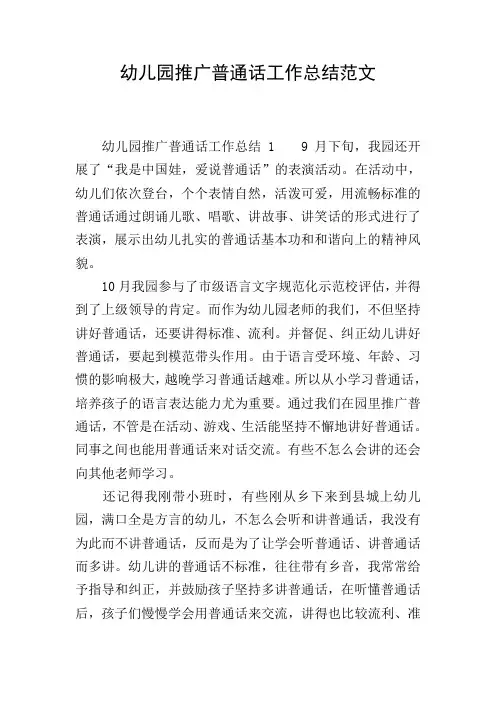 幼儿园推广普通话工作总结范文

幼儿园推广普通话工作总结 1　　9 月下旬，我园还开展了“我是中国娃，爱说普通话”的表演活动。在活动中，幼儿们依次登台，个个表情自然，活泼可爱，用流畅标准的普通话通过朗诵儿歌、唱歌、讲故事、讲笑话的形式进行了表演，展示出幼儿扎实的普通话基本功和和谐向上的精神风貌。

10月我园参与了市级语言文字规范化示范校评估，并得到了上级领导的肯定。而作为幼儿园老师的我们，不但坚持讲好普通话，还要讲得标准、流利。并督促、纠正幼儿讲好普通话，要起到模范带头作用。由于语言受环境、年龄、习惯的影响极大，越晚学习普通话越难。所以从小学习普通话，培养孩子的语言表达能力尤为重要。通过我们在园里推广普通话，不管是在活动、游戏、生活能坚持不懈地讲好普通话。同事之间也能用普通话来对话交流。有些不怎么会讲的还会向其他老师学习。

还记得我刚带小班时，有些刚从乡下来到县城上幼儿园，满口全是方言的幼儿，不怎么会听和讲普通话，我没有为此而不讲普通话，反而是为了让学会听普通话、讲普通话而多讲。幼儿讲的普通话不标准，往往带有乡音，我常常给予指导和纠正，并鼓励孩子坚持多讲普通话，在听懂普通话后，孩子们慢慢学会用普通话来交流，讲得也比较流利、准